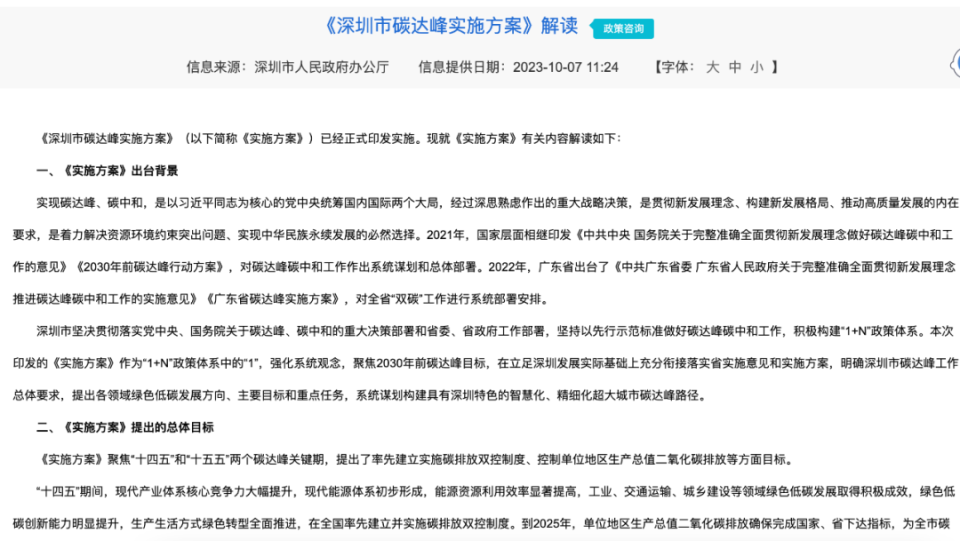 《深圳市碳达峰实施方案》解读 政策咨询

信息来源：深圳市人民政府办公厅 信息提供日期：2023-10-07 11:24 【字体：大 中 小 】

《深圳市碳达峰实施方案》（以下简称《实施方案》）已经正式印发实施。现就《实施方案》有关内容解读如下：

一、《实施方案》出台背景

实现碳达峰、碳中和，是以习近平同志为核心的党中央统筹国内国际两个大局，经过深思熟虑作出的重大战略决策，是贯彻新发展理念、构建新发展格局、推动高质量发展的内在要求，是着力解决资源环境约束突出问题、实现中华民族永续发展的必然选择。2021年，国家层面相继印发《中共中央 国务院关于完整准确全面贯彻新发展理念做好碳达峰碳中和工作的意见》《2030年前碳达峰行动方案》，对碳达峰碳中和工作作出系统谋划和总体部署。2022年，广东省出台了《中共广东省委 广东省人民政府关于完整准确全面贯彻新发展理念推进碳达峰碳中和工作的实施意见》《广东省碳达峰实施方案》，对全省“双碳”工作进行系统部署安排。

深圳市坚决贯彻落实党中央、国务院关于碳达峰、碳中和的重大决策部署和省委、省政府工作部署，坚持以先行示范标准做好碳达峰碳中和工作，积极构建“1+N”政策体系。本次印发的《实施方案》作为“1+N”政策体系中的“1”，强化系统观念，聚焦2030年前碳达峰目标，在立足深圳发展实际基础上充分衔接落实省实施意见和实施方案，明确深圳市碳达峰工作总体要求，提出各领域绿色低碳发展方向、主要目标和重点任务，系统谋划构建具有深圳特色的智慧化、精细化超大城市碳达峰路径。

二、《实施方案》提出的总体目标

《实施方案》聚焦“十四五”和“十五五”两个碳达峰关键期，提出了率先建立实施碳排放双控制度、控制单位地区生产总值二氧化碳排放等方面目标。

“十四五”期间，现代产业体系核心竞争力大幅提升，现代能源体系初步形成，能源资源利用效率显著提高，工业、交通运输、城乡建设等领域绿色低碳发展取得积极成效，绿色低碳创新能力明显提升，生产生活方式绿色转型全面推进，在全国率先建立并实施碳排放双控制度。到2025年，单位地区生产总值二氧化碳排放确保完成国家、省下达指标，为全市碳